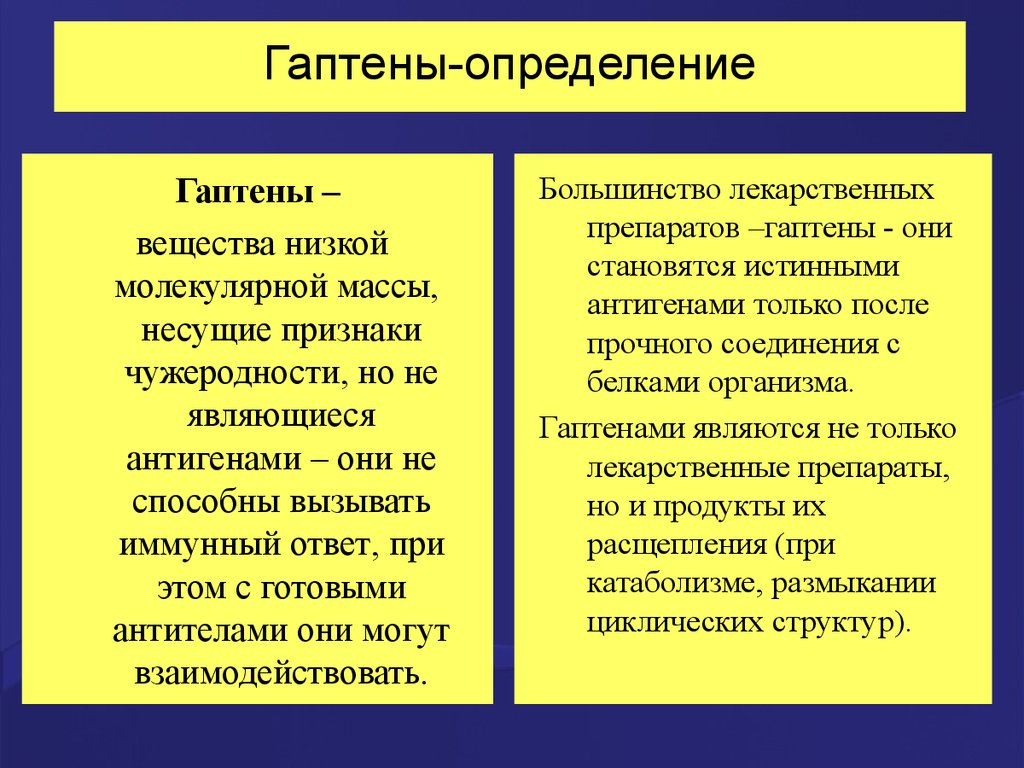 Гаптены-определение

Гаптены –
вещества низкой молекулярной массы, несущие признаки чужеродности, но не являющиеся антигенами – они не способны вызывать иммунный ответ, при этом с готовыми антителами они могут взаимодействовать.

Большинство лекарственных препаратов –гаптены - они становятся истинными антигенами только после прочного соединения с белками организма.

Гаптенами являются не только лекарственные препараты, но и продукты их расщепления (при катаболизме, размыкании циклических структур).